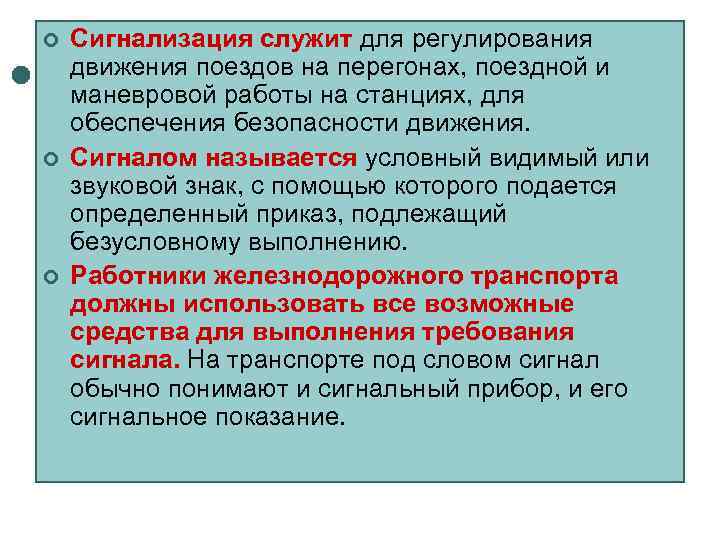 Сигнализация служит для регулирования движения поездов на перегонах, поездной и маневровой работы на станциях, для обеспечения безопасности движения.

Сигналом называется условный видимый или звуковой знак, с помощью которого подается определенный приказ, подлежащий безусловному выполнению.

Работники железнодорожного транспорта должны использовать все возможные средства для выполнения требования сигнала. На транспорте под словом сигнал обычно понимают и сигнальный прибор, и его сигнальное показание.